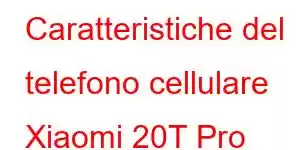 Caratteristiche del telefono cellulare Xiaomi 20T Pro